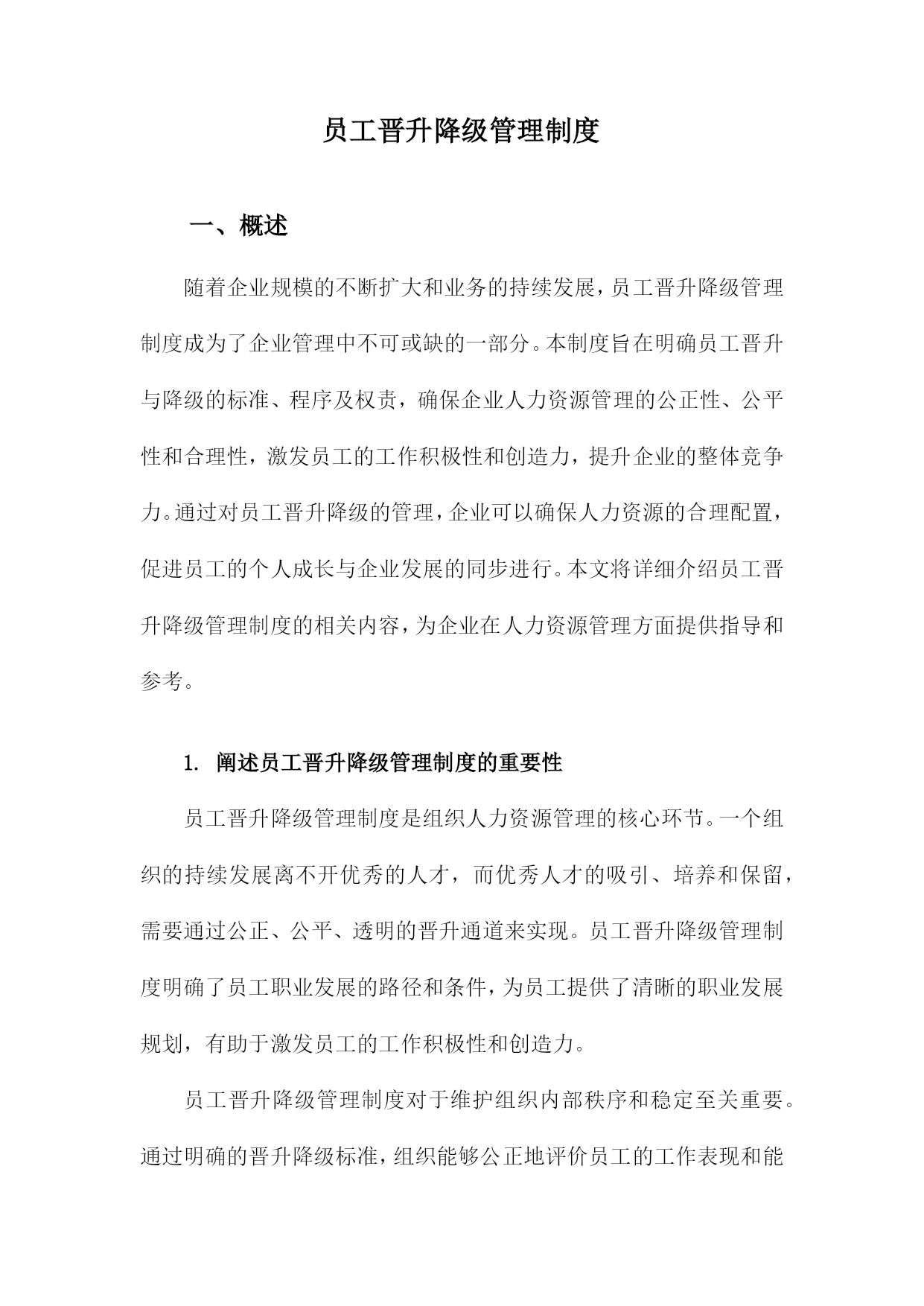 员工晋升降级管理制度

一、概述

随着企业规模的不断扩大和业务的持续发展，员工晋升降级管理制度成为了企业管理中不可或缺的一部分。本制度旨在明确员工晋升与降级的标准、程序及权责，确保企业人力资源管理的公正性、公平性和合理性，激发员工的工作积极性和创造力，提升企业的整体竞争力。通过对员工晋升降级的管理，企业可以确保人力资源的合理配置，促进员工的个人成长与企业发展的同步进行。本文将详细介绍员工晋升降级管理制度的相关内容，为企业在人力资源管理方面提供指导和参考。

1. 阐述员工晋升降级管理制度的重要性

员工晋升降级管理制度是组织人力资源管理的核心环节。一个组织的持续发展离不开优秀的人才，而优秀人才的吸引、培养和保留，需要通过公正、公平、透明的晋升通道来实现。员工晋升降级管理制度明确了员工职业发展的路径和条件，为员工提供了清晰的职业发展规划，有助于激发员工的工作积极性和创造力。

员工晋升降级管理制度对于维护组织内部秩序和稳定至关重要。通过明确的晋升降级标准，组织能够公正地评价员工的工作表现和能